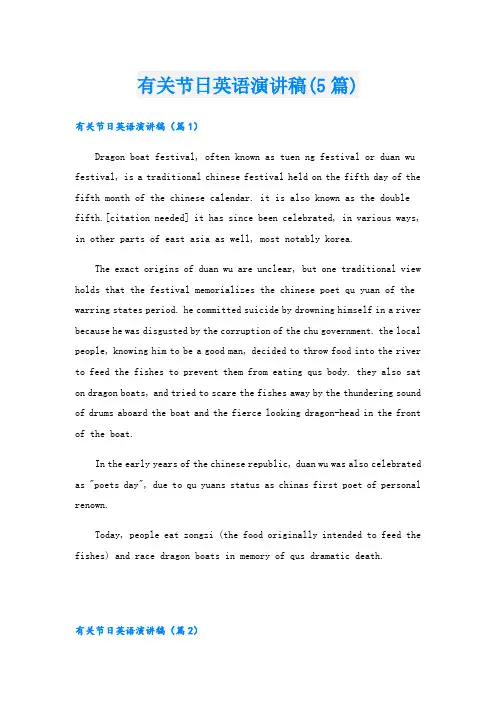 有关节日英语演讲稿(5篇)

有关节日英语演讲稿（篇1）

Dragon boat festival, often known as tuen ng festival or duan wu festival, is a traditional chinese festival held on the fifth day of the fifth month of the chinese calendar. it is also known as the double fifth.[citation needed] it has since been celebrated, in various ways, in other parts of east asia as well, most notably korea.

The exact origins of duan wu are unclear, but one traditional view holds that the festival memorializes the chinese poet qu yuan of the warring states period. he committed suicide by drowning himself in a river because he was disgusted by the corruption of the chu government. the local people, knowing him to be a good man, decided to throw food into the river to feed the fishes to prevent them from eating qus body. they also sat on dragon boats, and tried to scare the fishes away by the thundering sound of drums aboard the boat and the fierce looking dragon-head in the front of the boat.

In the early years of the chinese republic, duan wu was also celebrated as "poets day", due to qu yuans status as chinas first poet of personal renown.

Today, people eat zongzi (the food originally intended to feed the fishes) and race dragon boats in memory of qus dramatic death.

有关节日英语演讲稿（篇2）